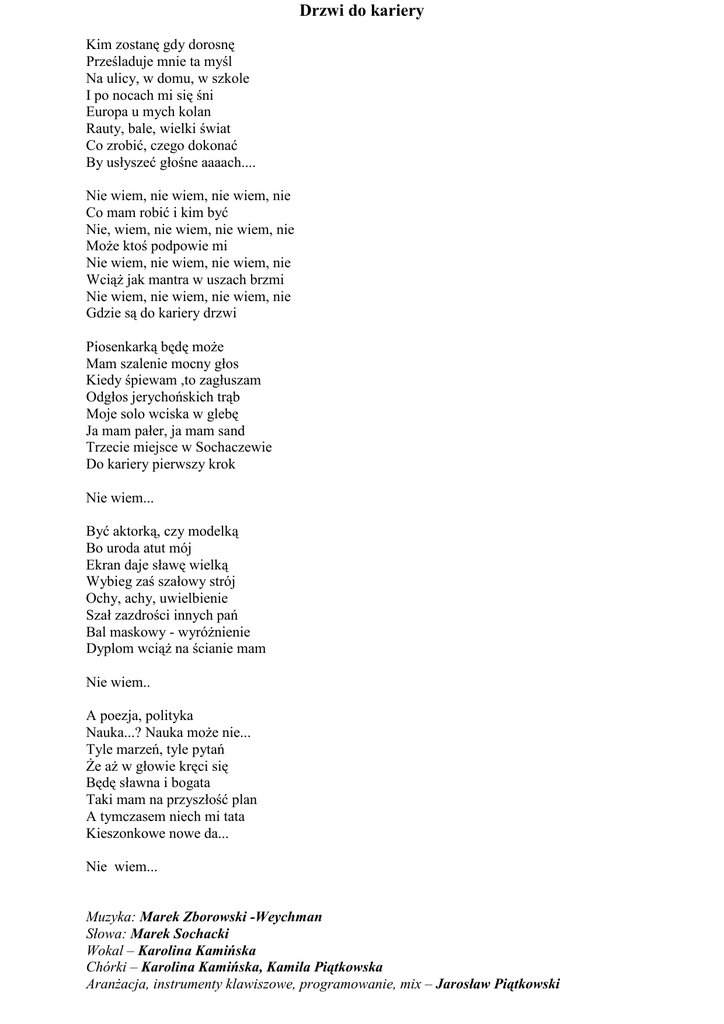 Drzwi do kariery

Kim zostanę gdy dorosnę
Prześladuje mnie ta myśl
Na ulicy, w domu, w szkole
I po nocach mi się śni
Europa u mych kolan
Rauty, bale, wielki świat
Co zrobić, czego dokonać
By usłyszeć głośne aaaach....

Nie wiem, nie wiem, nie wiem, nie
Co mam robić i kim być
Nie, wiem, nie wiem, nie wiem, nie
Może ktoś podpowie mi
Nie wiem, nie wiem, nie wiem, nie
Wciąż jak mantra w uszach brzmi
Nie wiem, nie wiem, nie wiem, nie
Gdzie są do kariery drzwi

Piosenkarką będę może
Mam szalenie mocny głos
Kiedy śpiewam ,to zagłuszam
Odgłos jerychońskich trąb
Moje solo wciska w glebę
Ja mam pałer, ja mam sand
Trzecie miejsce w Sochaczewie
Do kariery pierwszy krok

Nie wiem...

Być aktorką, czy modelką
Bo uroda atut mój
Ekran daje sławę wielką
Wybieg zaś szałowy strój
Ochy, achy, uwielbienie
Szał zazdrości innych pań
Bal maskowy - wyróżnienie
Dyplom wciąż na ścianie mam

Nie wiem..

A poezja, polityka
Nauka...? Nauka może nie...
Tyle marzeń, tyle pytań
Że aż w głowie kręci się
Będę sławna i bogata
Taki mam na przyszłość plan
A tymczasem niech mi tata
Kieszonkowe nowe da...

Nie wiem...

Muzyka: Marek Zborowski -Weychman
Słowa: Marek Sochacki
Wokal – Karolina Kamińska
Chórki – Karolina Kamińska, Kamila Piątkowska
Aranżacja, instrumenty klawiszowe, programowanie, mix – Jarosław Piątkowski